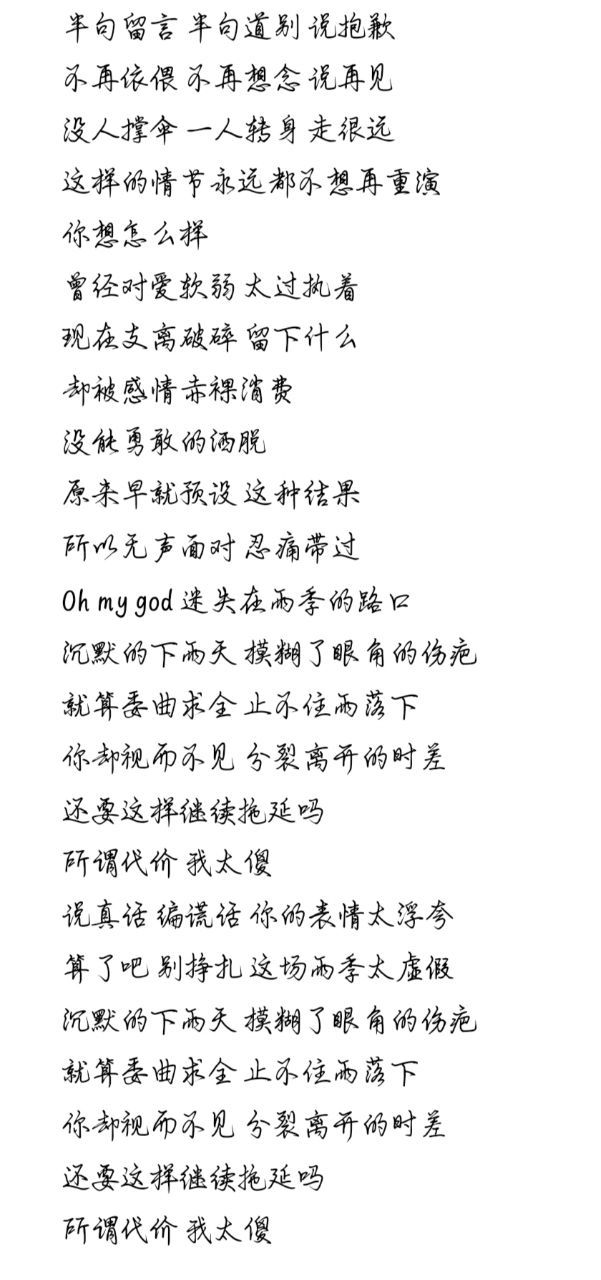 半句留言 半句道别 说抱歉
不再依偎 不再想念 说再见
没人撑伞 一人转身 走很远
这样的情节永远都不想再重演
你想怎么样
曾经对爱软弱 太过执着
现在支离破碎 留下什么
却被感情赤裸消费
没能勇敢的洒脱
原来早就预设 这种结果
所以无声面对 忍痛带过
Oh my god 迷失在雨季的路口
沉默的下雨天 模糊了眼角的伤疤
就算委曲求全 止不住雨落下
你却视而不见 分裂离开的时差
还要这样继续拖延吗
所谓代价 我太傻
说真话 编谎话 你的表情太浮夸
算了吧 别挣扎 这场雨季太虚假
沉默的下雨天 模糊了眼角的伤疤
就算委曲求全 止不住雨落下
你却视而不见 分裂离开的时差
还要这样继续拖延吗
所谓代价 我太傻